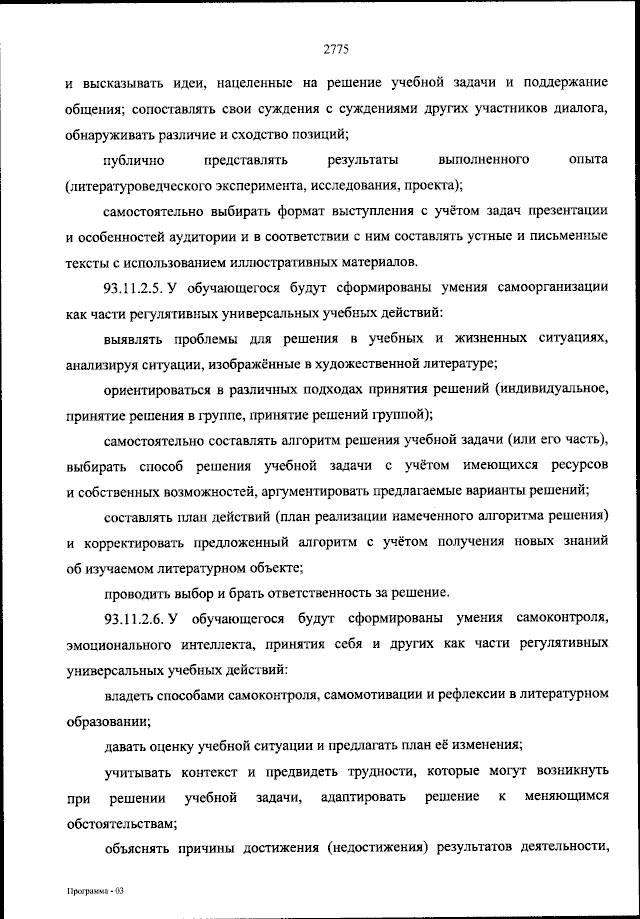 2775

и высказывать идеи, нацеленные на решение учебной задачи и поддержание общения; сопоставлять свои суждения с суждениями других участников диалога, обнаруживать различие и сходство позиций;

публично представлять результаты выполненного опыта (литературоведческого эксперимента, исследования, проекта);

самостоятельно выбирать формат выступления с учётом задач презентации и особенностей аудитории и в соответствии с ним составлять устные и письменные тексты с использованием иллюстративных материалов.

93.11.2.5. У обучающегося будут сформированы умения самоорганизации как части регулятивных универсальных учебных действий:

выявлять проблемы для решения в учебных и жизненных ситуациях, анализируя ситуации, изображённые в художественной литературе;

ориентироваться в различных подходах принятия решений (индивидуальное, принятие решения в группе, принятие решений группой);

самостоятельно составлять алгоритм решения учебной задачи (или его часть), выбирать способ решения учебной задачи с учётом имеющихся ресурсов и собственных возможностей, аргументировать предлагаемые варианты решений;

составлять план действий (план реализации намеченного алгоритма решения) и корректировать предложенный алгоритм с учётом получения новых знаний об изучаемом литературном объекте;

проводить выбор и брать ответственность за решение.

93.11.2.6. У обучающегося будут сформированы умения самоконтроля, эмоционального интеллекта, принятия себя и других как части регулятивных универсальных учебных действий:

владеть способами самоконтроля, самомотивации и рефлексии в литературном образовании;

давать оценку учебной ситуации и предлагать план её изменения;

учитывать контекст и предвидеть трудности, которые могут возникнуть при решении учебной задачи, адаптировать решение к меняющимся обстоятельствам;

объяснять причины достижения (недостижения) результатов деятельности,

Программа - 03